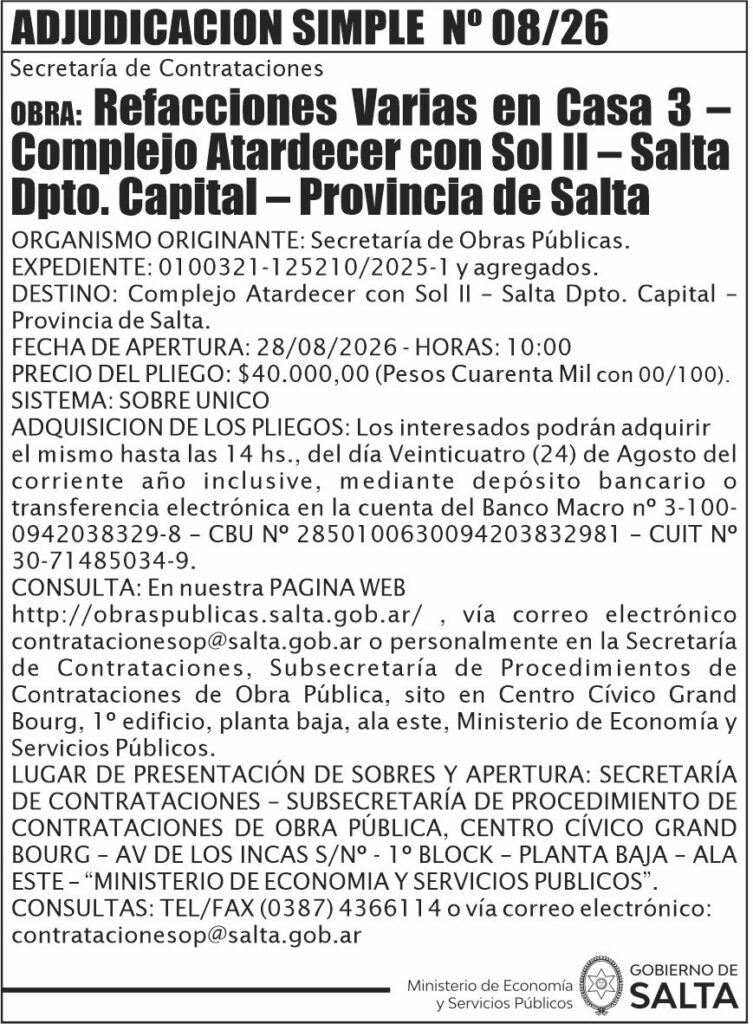 ADJUDICACION SIMPLE Nº 08/26

Secretaría de Contrataciones

OBRA: Refacciones Varias en Casa 3 – Complejo Atardecer con Sol II – Salta Dpto. Capital – Provincia de Salta

ORGANISMO ORIGINANTE: Secretaría de Obras Públicas.
EXPEDIENTE: 0100321-125210/2025-1 y agregados.
DESTINO: Complejo Atardecer con Sol II – Salta Dpto. Capital – Provincia de Salta.
FECHA DE APERTURA: 28/08/2026 - HORAS: 10:00
PRECIO DEL PLIEGO: $40.000,00 (Pesos Cuarenta Mil con 00/100).
SISTEMA: SOBRE UNICO
ADQUISICION DE LOS PLIEGOS: Los interesados podrán adquirir el mismo hasta las 14 hs., del día Veinticuatro (24) de Agosto del corriente año inclusive, mediante depósito bancario o transferencia electrónica en la cuenta del Banco Macro nº 3-100-0942038329-8 – CBU Nº 2850100630094203832981 – CUIT Nº 30-71485034-9.
CONSULTA: En nuestra PAGINA WEB http://obraspublicas.salta.gob.ar/ , vía correo electrónico contratacionesop@salta.gob.ar o personalmente en la Secretaría de Contrataciones, Subsecretaría de Procedimientos de Contrataciones de Obra Pública, sito en Centro Cívico Grand Bourg, 1º edificio, planta baja, ala este, Ministerio de Economía y Servicios Públicos.
LUGAR DE PRESENTACIÓN DE SOBRES Y APERTURA: SECRETARÍA DE CONTRATACIONES – SUBSECRETARÍA DE PROCEDIMIENTO DE CONTRATACIONES DE OBRA PÚBLICA, CENTRO CÍVICO GRAND BOURG – AV DE LOS INCAS S/Nº - 1º BLOCK – PLANTA BAJA – ALA ESTE – “MINISTERIO DE ECONOMIA Y SERVICIOS PUBLICOS”.
CONSULTAS: TEL/FAX (0387) 4366114 o vía correo electrónico: contratacionesop@salta.gob.ar

Ministerio de Economía y Servicios Públicos

GOBIERNO DE SALTA